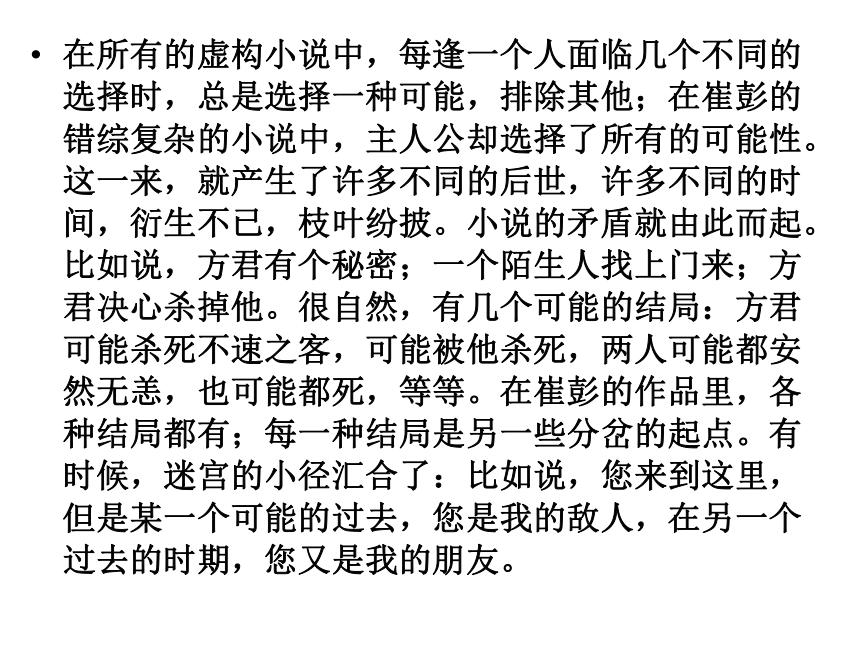 • 在所有的虚构小说中，每逢一个人面临几个不同的选择时，总是选择一种可能，排除其他；在崔彭的错综复杂的小说中，主人公却选择了所有的可能性。这一来，就产生了许多不同的后世，许多不同的时间，衍生不已，枝叶纷披。小说的矛盾就由此而起。比如说，方君有个秘密；一个陌生人找上门来；方君决心杀掉他。很自然，有几个可能的结局：方君可能杀死不速之客，可能被他杀死，两人可能都安然无恙，也可能都死，等等。在崔彭的作品里，各种结局都有；每一种结局是另一些分岔的起点。有时候，迷宫的小径汇合了：比如说，您来到这里，但是某一个可能的过去，您是我的敌人，在另一个过去的时期，您又是我的朋友。